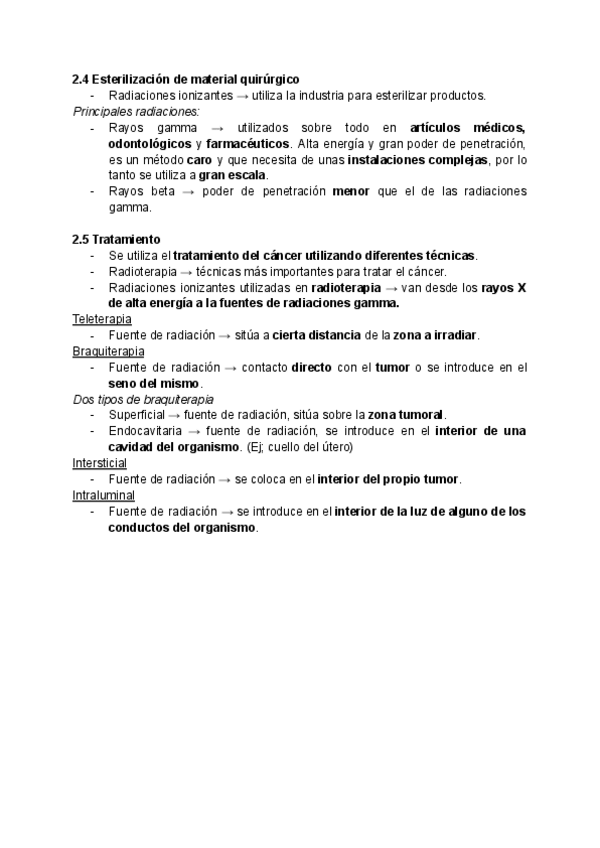 2.4 Esterilización de material quirúrgico
- Radiaciones ionizantes → utiliza la industria para esterilizar productos.

Principales radiaciones:
- Rayos gamma → utilizados sobre todo en artículos médicos, odontológicos y farmacéuticos. Alta energía y gran poder de penetración, es un método caro y que necesita de unas instalaciones complejas, por lo tanto se utiliza a gran escala.
- Rayos beta → poder de penetración menor que el de las radiaciones gamma.

2.5 Tratamiento
- Se utiliza el tratamiento del cáncer utilizando diferentes técnicas.
- Radioterapia → técnicas más importantes para tratar el cáncer.
- Radiaciones ionizantes utilizadas en radioterapia → van desde los rayos X de alta energía a la fuentes de radiaciones gamma.

Teleterapia
- Fuente de radiación → sitúa a cierta distancia de la zona a irradiar.

Braquiterapia
- Fuente de radiación → contacto directo con el tumor o se introduce en el seno del mismo.

Dos tipos de braquiterapia
- Superficial → fuente de radiación, sitúa sobre la zona tumoral.
- Endocavitaria → fuente de radiación, se introduce en el interior de una cavidad del organismo. (Ej; cuello del útero)

Intersticial
- Fuente de radiación → se coloca en el interior del propio tumor.

Intraluminal
- Fuente de radiación → se introduce en el interior de la luz de alguno de los conductos del organismo.